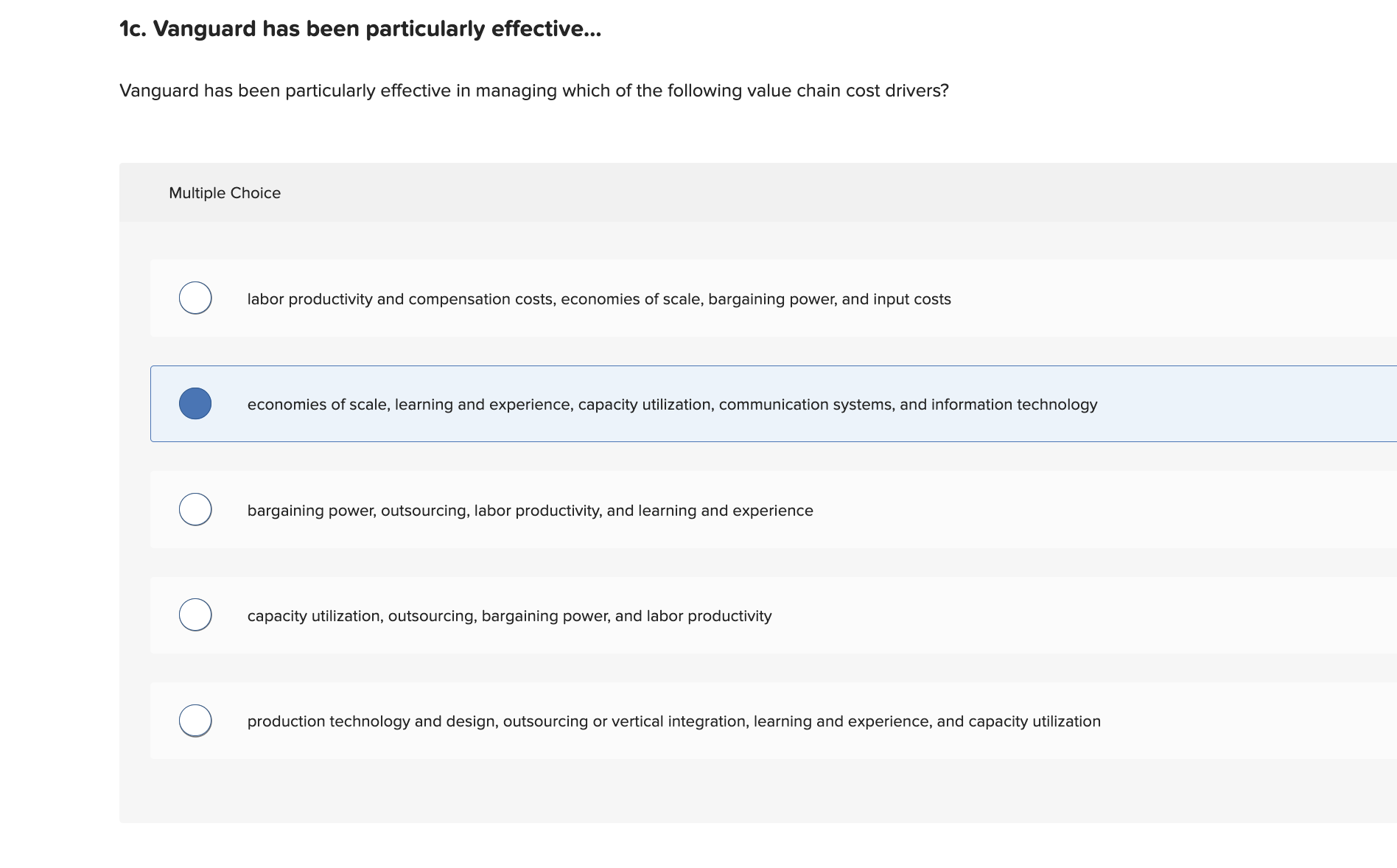 1c. Vanguard has been particularly effective...

Vanguard has been particularly effective in managing which of the following value chain cost drivers?

Multiple Choice

labor productivity and compensation costs, economies of scale, bargaining power, and input costs

economies of scale, learning and experience, capacity utilization, communication systems, and information technology

bargaining power, outsourcing, labor productivity, and learning and experience

capacity utilization, outsourcing, bargaining power, and labor productivity

production technology and design, outsourcing or vertical integration, learning and experience, and capacity utilization